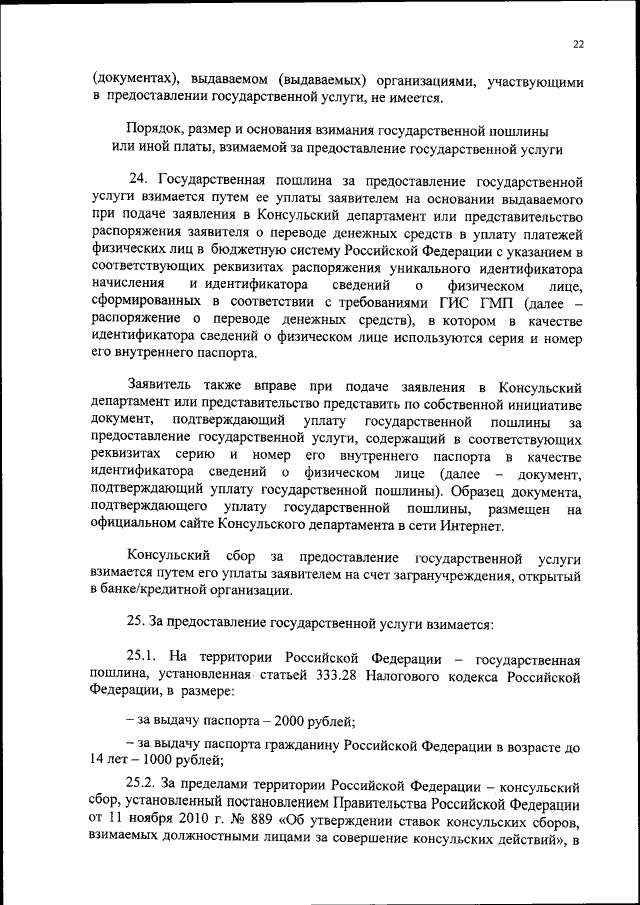 22

(документах), выдаваемом (выдаваемых) организациями, участвующими в предоставлении государственной услуги, не имеется.

Порядок, размер и основания взимания государственной пошлины или иной платы, взимаемой за предоставление государственной услуги

24. Государственная пошлина за предоставление государственной услуги взимается путем ее уплаты заявителем на основании выдаваемого при подаче заявления в Консульский департамент или представительство распоряжения заявителя о переводе денежных средств в уплату платежей физических лиц в бюджетную систему Российской Федерации с указанием в соответствующих реквизитах распоряжения уникального идентификатора начисления и идентификатора сведений о физическом лице, сформированных в соответствии с требованиями ГИС ГМП (далее – распоряжение о переводе денежных средств), в котором в качестве идентификатора сведений о физическом лице используются серия и номер его внутреннего паспорта.

Заявитель также вправе при подаче заявления в Консульский департамент или представительство представить по собственной инициативе документ, подтверждающий уплату государственной пошлины за предоставление государственной услуги, содержащий в соответствующих реквизитах серию и номер его внутреннего паспорта в качестве идентификатора сведений о физическом лице (далее – документ, подтверждающий уплату государственной пошлины). Образец документа, подтверждающего уплату государственной пошлины, размещен на официальном сайте Консульского департамента в сети Интернет.

Консульский сбор за предоставление государственной услуги взимается путем его уплаты заявителем на счет загранучреждения, открытый в банке/кредитной организации.

25. За предоставление государственной услуги взимается:

25.1. На территории Российской Федерации – государственная пошлина, установленная статьей 333.28 Налогового кодекса Российской Федерации, в размере:

– за выдачу паспорта – 2000 рублей;

– за выдачу паспорта гражданину Российской Федерации в возрасте до 14 лет – 1000 рублей;

25.2. За пределами территории Российской Федерации – консульский сбор, установленный постановлением Правительства Российской Федерации от 11 ноября 2010 г. № 889 «Об утверждении ставок консульских сборов, взимаемых должностными лицами за совершение консульских действий», в